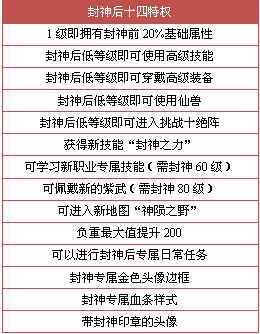 | 封神后十四特权 |
|---|
| 1级即拥有封神前20%基础属性 |
| 封神后低等级即可使用高级技能 |
| 封神后低等级即可穿戴高级装备 |
| 封神后低等级即可使用仙兽 |
| 封神后低等级即可进入挑战十绝阵 |
| 获得新技能“封神之力” |
| 可学习新职业专属技能（需封神60级） |
| 可佩戴新的紫武（需封神80级） |
| 可进入新地图“神陨之野” |
| 负重最大值提升200 |
| 可以进行封神后专属日常任务 |
| 封神专属金色头像边框 |
| 封神专属血条样式 |
| 带封神印章的头像 |